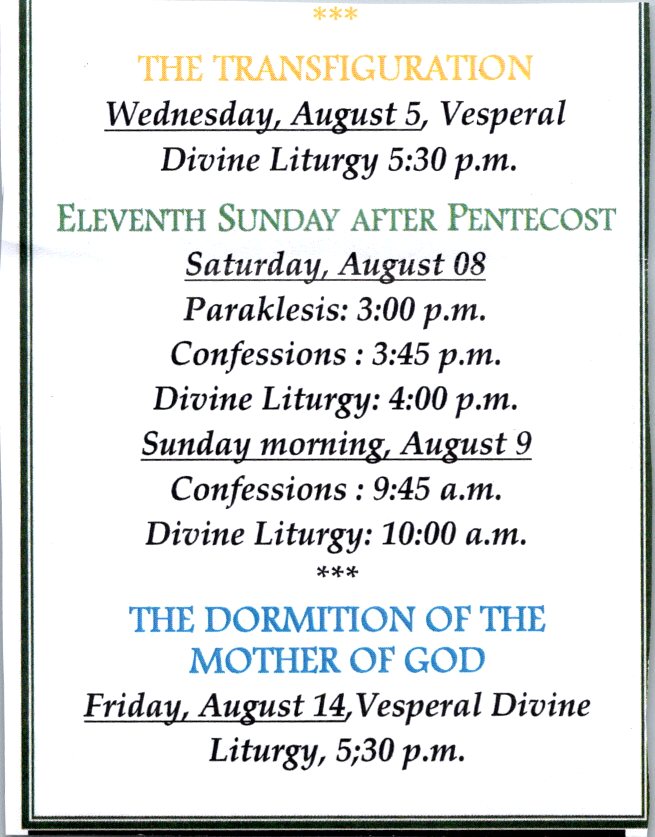 ***

THE TRANSFIGURATION

Wednesday, August 5, Vesperal Divine Liturgy 5:30 p.m.

ELEVENTH SUNDAY AFTER PENTECOST

Saturday, August 08

Paraklesis: 3:00 p.m.

Confessions : 3:45 p.m.

Divine Liturgy: 4:00 p.m.

Sunday morning, August 9

Confessions : 9:45 a.m.

Divine Liturgy: 10:00 a.m.

***

THE DORMITION OF THE MOTHER OF GOD

Friday, August 14,Vesperal Divine Liturgy, 5;30 p.m.